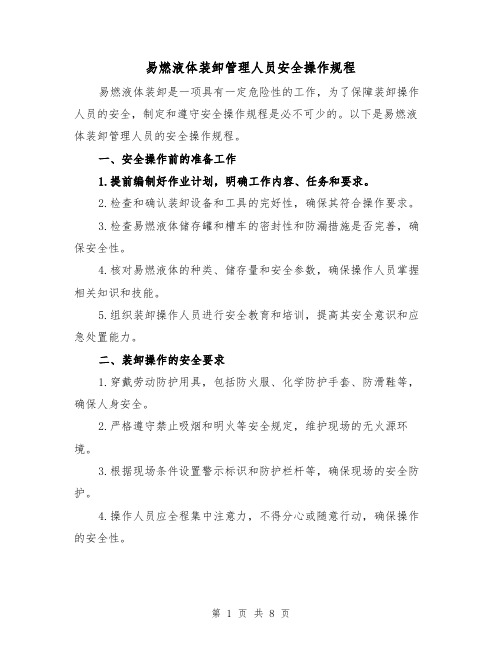 易燃液体装卸管理人员安全操作规程

易燃液体装卸是一项具有一定危险性的工作，为了保障装卸操作人员的安全，制定和遵守安全操作规程是必不可少的。以下是易燃液体装卸管理人员的安全操作规程。

一、安全操作前的准备工作

1.提前编制好作业计划，明确工作内容、任务和要求。

2.检查和确认装卸设备和工具的完好性，确保其符合操作要求。

3.检查易燃液体储存罐和槽车的密封性和防漏措施是否完善，确保安全性。

4.核对易燃液体的种类、储存量和安全参数，确保操作人员掌握相关知识和技能。

5.组织装卸操作人员进行安全教育和培训，提高其安全意识和应急处置能力。

二、装卸操作的安全要求

1.穿戴劳动防护用具，包括防火服、化学防护手套、防滑鞋等，确保人身安全。

2.严格遵守禁止吸烟和明火等安全规定，维护现场的无火源环境。

3.根据现场条件设置警示标识和防护栏杆等，确保现场的安全防护。

4.操作人员应全程集中注意力，不得分心或随意行动，确保操作的安全性。

第 1 页 共 8 页